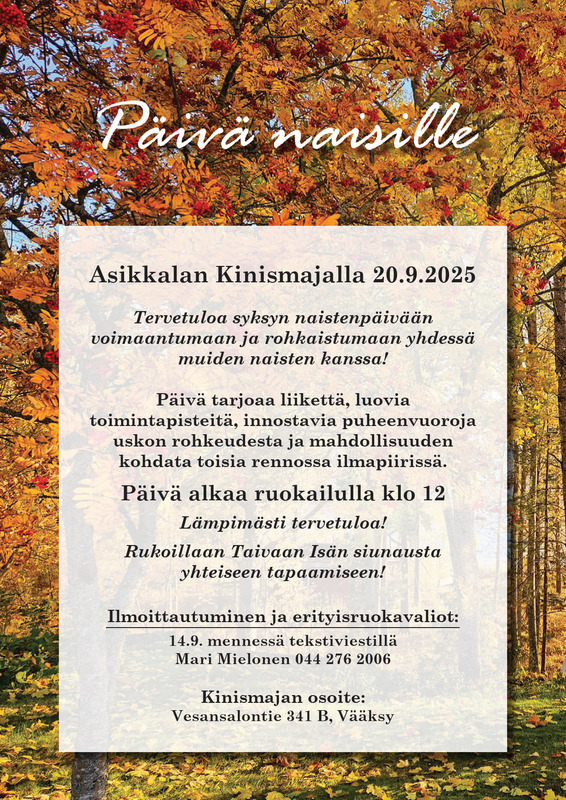 Päivä naisille

Asikkalan Kinismajalla 20.9.2025

Tervetuloa syksyn naistenpäivään voimaantumaan ja rohkaistumaan yhdessä muiden naisten kanssa!

Päivä tarjoaa liikettä, luovia toimintapisteitä, innostavia puheenvuoroja uskon rohkeudesta ja mahdollisuuden kohdata toisia rennossa ilmapiirissä.

Päivä alkaa ruokailulla klo 12

Lämpimästi tervetuloa!

Rukoillaan Taivaan Isän siunausta yhteiseen tapaamiseen!

Ilmoittautuminen ja erityisruokavaliot:
14.9. mennessä tekstiviestillä
Mari Mielonen 044 276 2006

Kinismajan osoite:
Vesansalontie 341 B, Vääksy